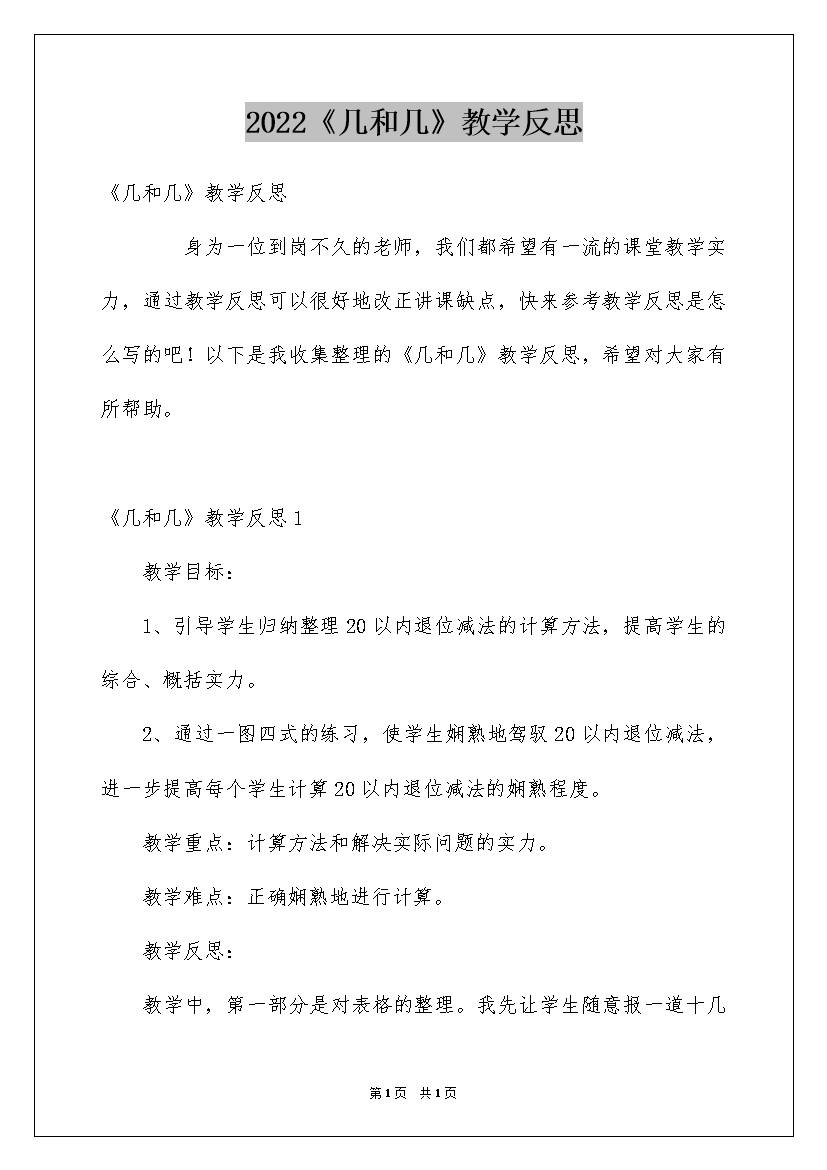 2022《几和几》教学反思

《几和几》教学反思

身为一位到岗不久的老师，我们都希望有一流的课堂教学实力，通过教学反思可以很好地改正讲课缺点，快来参考教学反思是怎么写的吧！以下是我收集整理的《几和几》教学反思，希望对大家有所帮助。

《几和几》教学反思1

教学目标：

1、引导学生归纳整理20以内退位减法的计算方法，提高学生的综合、概括实力。

2、通过一图四式的练习，使学生娴熟地驾驭20以内退位减法，进一步提高每个学生计算20以内退位减法的娴熟程度。

教学重点：计算方法和解决实际问题的实力。

教学难点：正确娴熟地进行计算。

教学反思：

教学中，第一部分是对表格的整理。我先让学生随意报一道十几

第1页 共1页